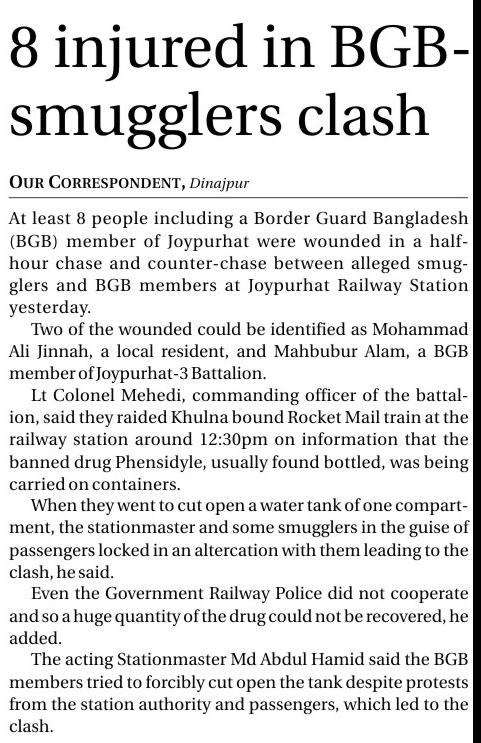 8 injured in BGB-smugglers clash

OUR CORRESPONDENT, Dinajpur

At least 8 people including a Border Guard Bangladesh (BGB) member of Joypurhat were wounded in a half-hour chase and counter-chase between alleged smugglers and BGB members at Joypurhat Railway Station yesterday.

Two of the wounded could be identified as Mohammad Ali Jinnah, a local resident, and Mahbubur Alam, a BGB member of Joypurhat-3 Battalion.

Lt Colonel Mehedi, commanding officer of the battalion, said they raided Khulna bound Rocket Mail train at the railway station around 12:30pm on information that the banned drug Phensidyle, usually found bottled, was being carried on containers.

When they went to cut open a water tank of one compartment, the stationmaster and some smugglers in the guise of passengers locked in an altercation with them leading to the clash, he said.

Even the Government Railway Police did not cooperate and so a huge quantity of the drug could not be recovered, he added.

The acting Stationmaster Md Abdul Hamid said the BGB members tried to forcibly cut open the tank despite protests from the station authority and passengers, which led to the clash.